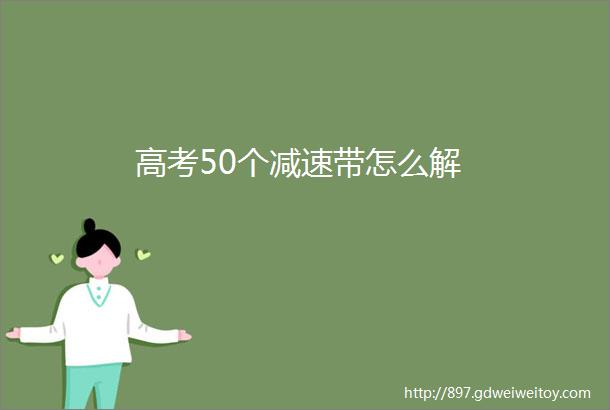 高考50个减速带怎么解

http://897.gdweiweitoy.com